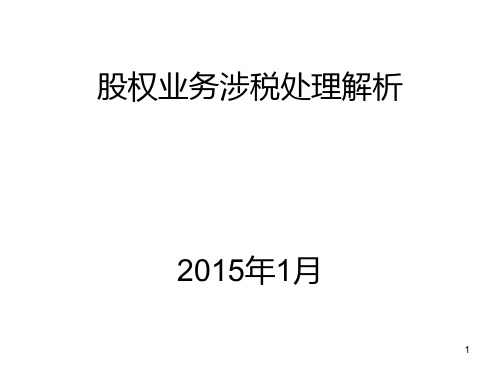 股权业务涉税处理解析

2015年1月

1